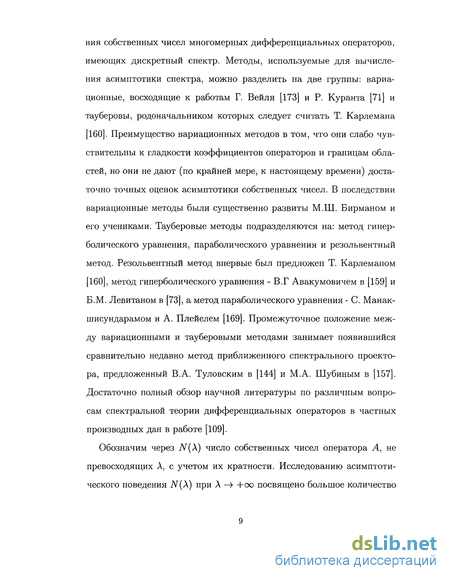 ния собственных чисел многомерных дифференциальных операторов, имеющих дискретный спектр. Методы, используемые для вычисления асимптотики спектра, можно разделить на две группы: вариационные, восходящие к работам Г. Вейля [173] и Р. Куранта [71] и тауберовы, родоначальником которых следует считать Т. Карлемана [160]. Преимущество вариационных методов в том, что они слабо чувствительны к гладкости коэффициентов операторов и границам областей, но они не дают (по крайней мере, к настоящему времени) достаточно точных оценок асимптотики собственных чисел. В последствии вариационные методы были существенно развиты М.Ш. Бирманом и его учениками. Тауберовые методы подразделяются на: метод гиперболического уравнения, параболического уравнения и резольвентный метод. Резольвентный метод впервые был предложен Т. Карлеманом [160], метод гиперболического уравнения - В.Г Авакумовичем в [159] и Б.М. Левитаном в [73], а метод параболического уравнения - С. Манакшисундарамом и А. Плейелем [169]. Промежуточное положение между вариационными и тауберовыми методами занимает появившийся сравнительно недавно метод приближенного спектрального проектора, предложенный В.А. Туловским в [144] и М.А. Шубиным в [157]. Достаточно полный обзор научной литературы по различным вопросам спектральной теории дифференциальных операторов в частных производных дан в работе [109].

Обозначим через $N(\lambda)$ число собственных чисел оператора $A$, не превосходящих $\lambda$, с учетом их кратности. Исследованию асимптотического поведения $N(\lambda)$ при $\lambda \to +\infty$ посвящено большое количество

9

dsLib.net
библиотека диссертаций